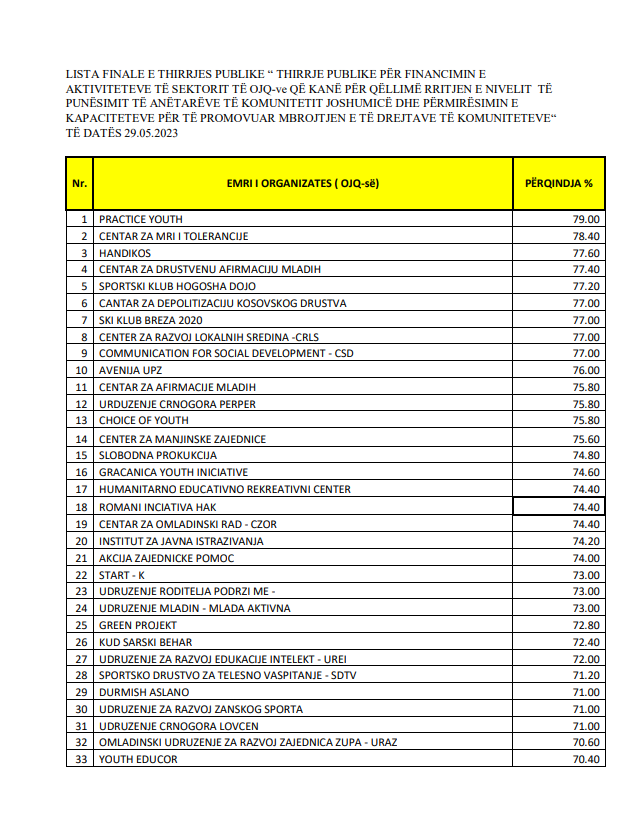 LISTA FINALE E THIRRJES PUBLIKE " THIRRJE PUBLIKE PËR FINANCIMIN E AKTIVITETEVE TË SEKTORIT TË OJQ-ve QË KANË PËR QËLLIMË RRITJEN E NIVELIT TË PUNËSIMIT TË ANËTARËVE TË KOMUNITETIT JOSHUMICË DHE PËRMIRËSIMIN E KAPACITETEVE PËR TË PROMOVUAR MBROJTJEN E TË DREJTAVE TË KOMUNITETEVE" TË DATËS 29.05.2023

| Nr. | EMRI I ORGANIZATES ( OJQ-së) | PËRQINDJA % |
|---|---|---|
| 1 | PRACTICE YOUTH | 79.00 |
| 2 | CENTAR ZA MRI I TOLERANCIJE | 78.40 |
| 3 | HANDIKOS | 77.60 |
| 4 | CENTAR ZA DRUSTVENU AFIRMACIJU MLADIH | 77.40 |
| 5 | SPORTSKI KLUB HOGOSHA DOJO | 77.20 |
| 6 | CANTAR ZA DEPOLITIZACIJU KOSOVSKOG DRUSTVA | 77.00 |
| 7 | SKI KLUB BREZA 2020 | 77.00 |
| 8 | CENTER ZA RAZVOJ LOKALNIH SREDINA -CRLS | 77.00 |
| 9 | COMMUNICATION FOR SOCIAL DEVELOPMENT - CSD | 77.00 |
| 10 | AVENIJA UPZ | 76.00 |
| 11 | CENTAR ZA AFIRMACIJE MLADIH | 75.80 |
| 12 | URDUZENJE CRNOGORA PERPER | 75.80 |
| 13 | CHOICE OF YOUTH | 75.80 |
| 14 | CENTER ZA MANJINSKE ZAJEDNICE | 75.60 |
| 15 | SLOBODNA PROKUKCIJA | 74.80 |
| 16 | GRACANICA YOUTH INICIATIVE | 74.60 |
| 17 | HUMANITARNO EDUCATIVNO REKREATIVNI CENTER | 74.40 |
| 18 | ROMANI INCIATIVA HAK | 74.40 |
| 19 | CENTAR ZA OMLADINSKI RAD - CZOR | 74.40 |
| 20 | INSTITUT ZA JAVNA ISTRAZIVANJA | 74.20 |
| 21 | AKCIJA ZAJEDNICKE POMOC | 74.00 |
| 22 | START - K | 73.00 |
| 23 | UDRUZENJE RODITELJA PODRZI ME - | 73.00 |
| 24 | UDRUZENJE MLADIN - MLADA AKTIVNA | 73.00 |
| 25 | GREEN PROJEKT | 72.80 |
| 26 | KUD SARSKI BEHAR | 72.40 |
| 27 | UDRUZENJE ZA RAZVOJ EDUKACIJE INTELEKT - UREI | 72.00 |
| 28 | SPORTSKO DRUSTVO ZA TELESNO VASPITANJE - SDTV | 71.20 |
| 29 | DURMISH ASLANO | 71.00 |
| 30 | UDRUZENJE ZA RAZVOJ ZANSKOG SPORTA | 71.00 |
| 31 | UDRUZENJE CRNOGORA LOVCEN | 71.00 |
| 32 | OMLADINSKI UDRUZENJE ZA RAZVOJ ZAJEDNICA ZUPA - URAZ | 70.60 |
| 33 | YOUTH EDUCOR | 70.40 |